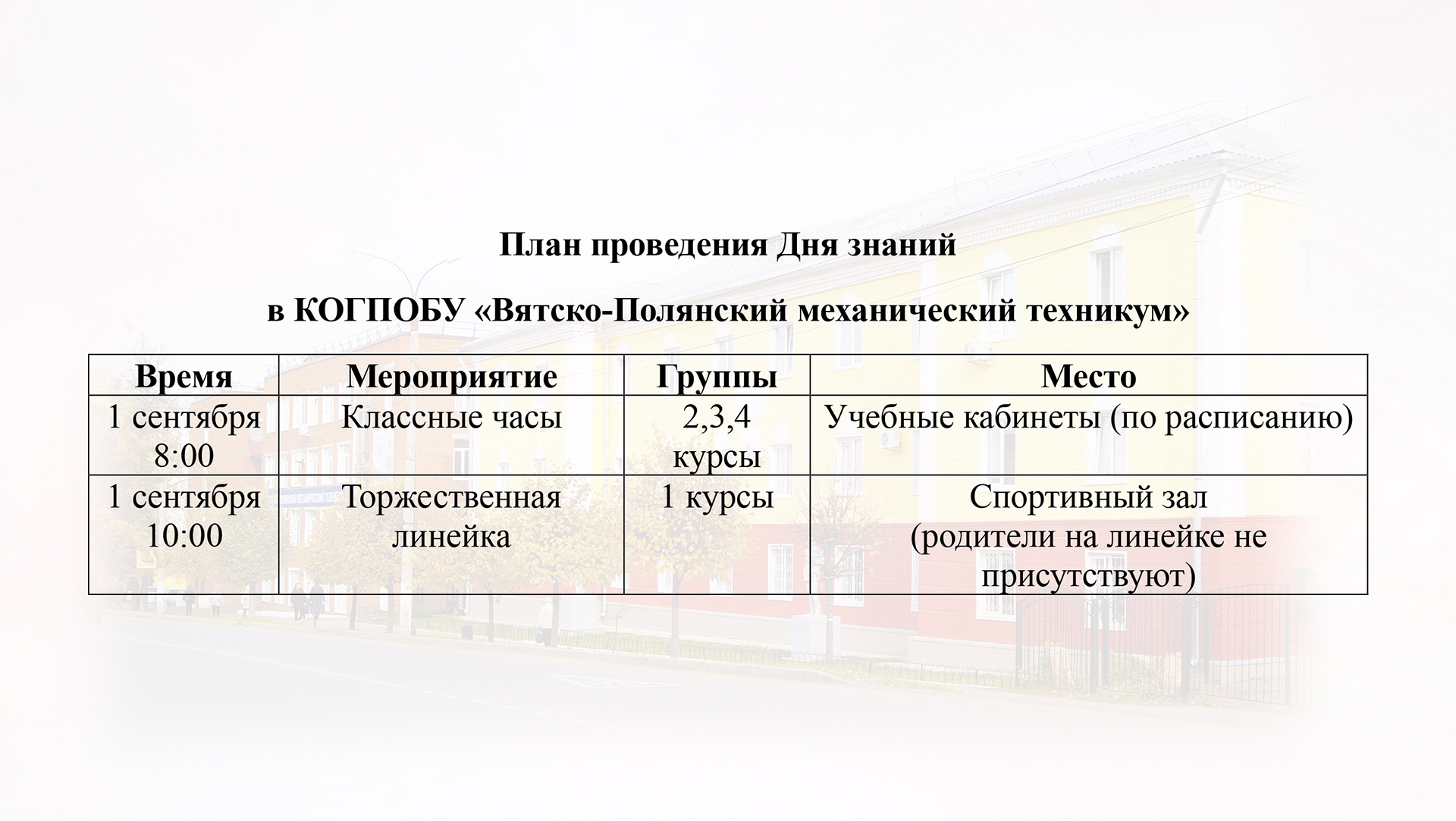 План проведения Дня знаний

в КОГПОБУ «Вятско-Полянский механический техникум»

| Время | Мероприятие | Группы | Место |
|---|---|---|---|
| 1 сентября 8:00 | Классные часы | 2,3,4 курсы | Учебные кабинеты (по расписанию) |
| 1 сентября 10:00 | Торжественная линейка | 1 курсы | Спортивный зал (родители на линейке не присутствуют) |